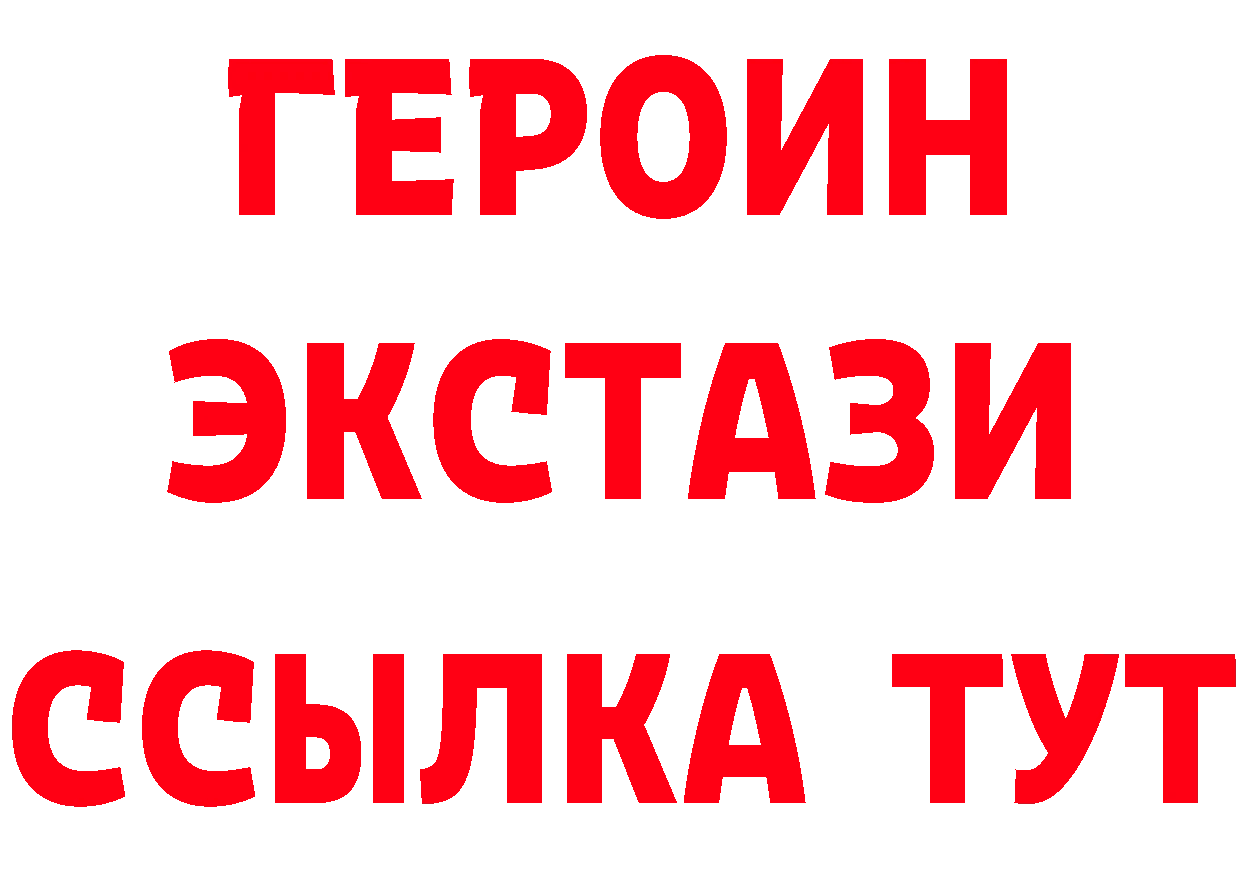 ГЕРОИН
ЭКСТАЗИ
ССЫЛКА ТУТ